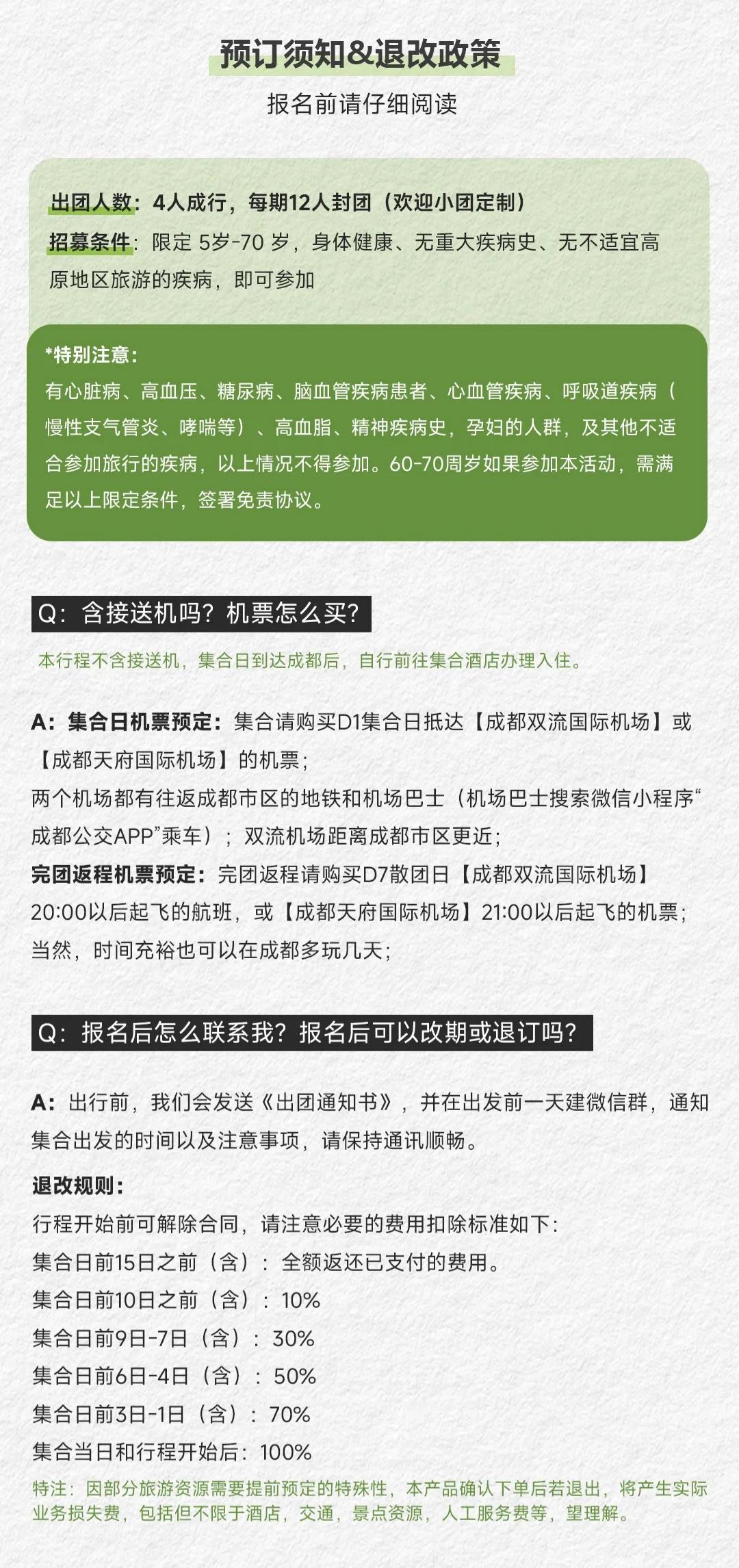 预订须知&退改政策

报名前请仔细阅读

出团人数：4人成行，每期12人封团（欢迎小团定制）
招募条件：限定 5岁-70 岁，身体健康、无重大疾病史、无不适宜高原地区旅游的疾病，即可参加

*特别注意：
有心脏病、高血压、糖尿病、脑血管疾病患者、心血管疾病、呼吸道疾病（慢性支气管炎、哮喘等）、高血脂、精神疾病史，孕妇的人群，及其他不适合参加旅行的疾病，以上情况不得参加。60-70周岁如果参加本活动，需满足以上限定条件，签署免责协议。

Q：含接送机吗？机票怎么买？

本行程不含接送机，集合日到达成都后，自行前往集合酒店办理入住。

A：集合日机票预定：集合请购买D1集合日抵达【成都双流国际机场】或【成都天府国际机场】的机票；
两个机场都有往返成都市区的地铁和机场巴士（机场巴士搜索微信小程序“成都公交APP”乘车）；双流机场距离成都市区更近；
完团返程机票预定：完团返程请购买D7散团日【成都双流国际机场】20:00以后起飞的航班，或【成都天府国际机场】21:00以后起飞的机票；
当然，时间充裕也可以在成都多玩几天；

Q：报名后怎么联系我？报名后可以改期或退订吗？

A：出行前，我们会发送《出团通知书》，并在出发前一天建微信群，通知集合出发的时间以及注意事项，请保持通讯顺畅。

退改规则：
行程开始前可解除合同，请注意必要的费用扣除标准如下：
集合日前15日之前（含）：全额返还已支付的费用。
集合日前10日之前（含）：10%
集合日前9日-7日（含）：30%
集合日前6日-4日（含）：50%
集合日前3日-1日（含）：70%
集合当日和行程开始后：100%
特注：因部分旅游资源需要提前预定的特殊性，本产品确认下单后若退出，将产生实际业务损失费，包括但不限于酒店，交通，景点资源，人工服务费等，望理解。